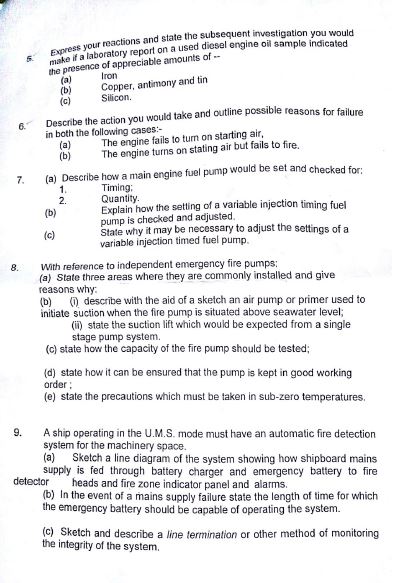 5. Express your reactions and state the subsequent investigation you would make if a laboratory report on a used diesel engine oil sample indicated the presence of appreciable amounts of --
(a) Iron
(b) Copper, antimony and tin
(c) Silicon.

6. Describe the action you would take and outline possible reasons for failure in both the following cases:-
(a) The engine fails to turn on starting air,
(b) The engine turns on stating air but fails to fire.

7. (a) Describe how a main engine fuel pump would be set and checked for:
1. Timing;
2. Quantity.
(b) Explain how the setting of a variable injection timing fuel pump is checked and adjusted.
(c) State why it may be necessary to adjust the settings of a variable injection timed fuel pump.

8. With reference to independent emergency fire pumps:
(a) State three areas where they are commonly installed and give reasons why:
(b) (i) describe with the aid of a sketch an air pump or primer used to initiate suction when the fire pump is situated above seawater level;
(ii) state the suction lift which would be expected from a single stage pump system.
(c) state how the capacity of the fire pump should be tested;

(d) state how it can be ensured that the pump is kept in good working order ;
(e) state the precautions which must be taken in sub-zero temperatures.

9. A ship operating in the U.M.S. mode must have an automatic fire detection system for the machinery space.
(a) Sketch a line diagram of the system showing how shipboard mains supply is fed through battery charger and emergency battery to fire detector heads and fire zone indicator panel and alarms.
(b) In the event of a mains supply failure state the length of time for which the emergency battery should be capable of operating the system.

(c) Sketch and describe a line termination or other method of monitoring the integrity of the system.